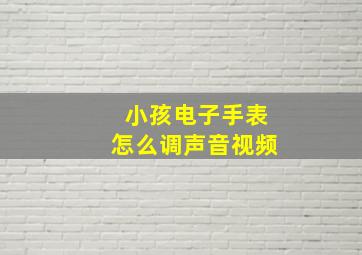 小孩电子手表
怎么调声音视频